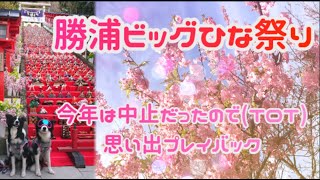 勝浦ビッグひな祭り

今年は中止だったので(TOT)
思い出プレイバック